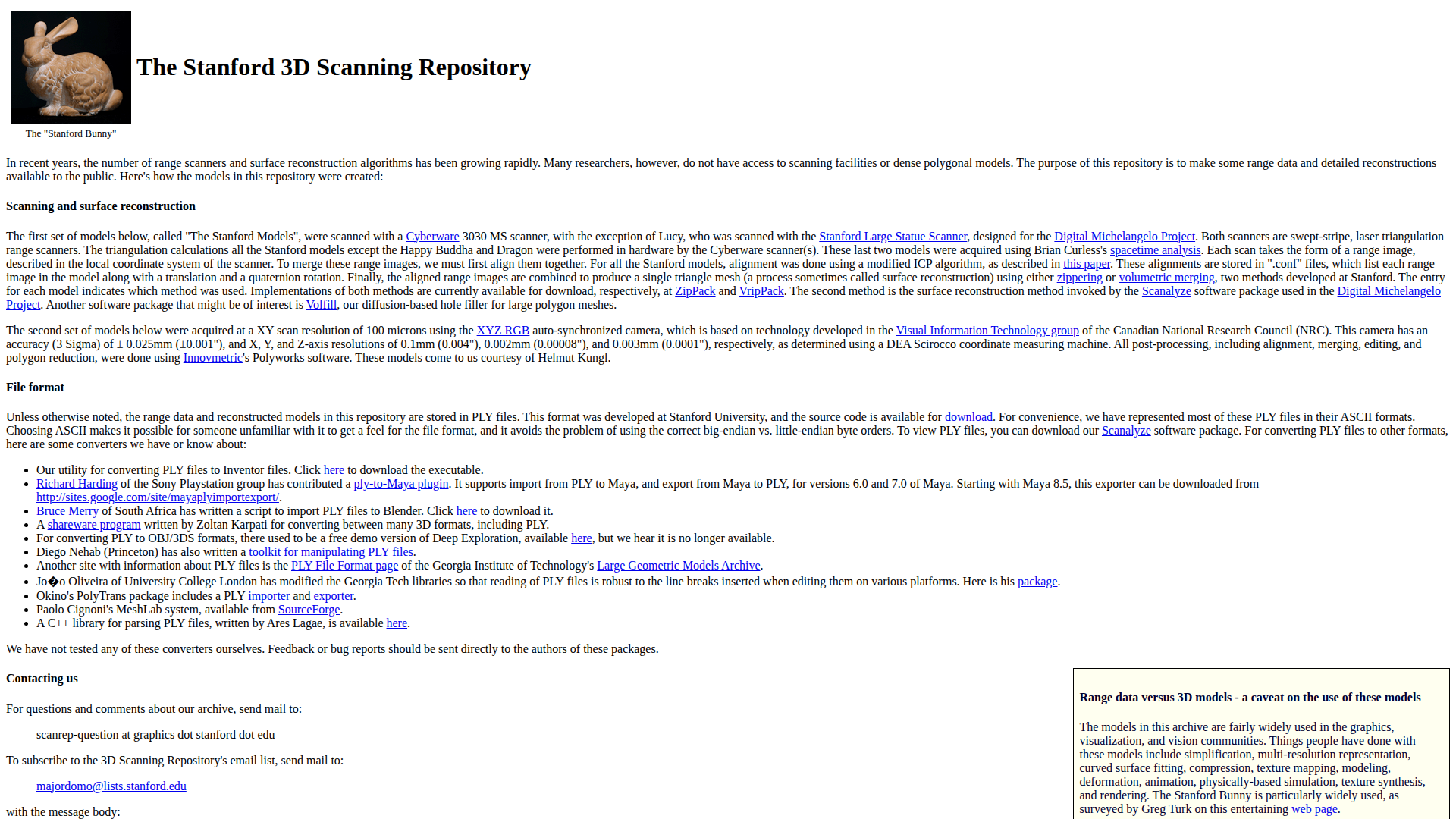 The Stanford 3D Scanning Repository

The "Stanford Bunny"

In recent years, the number of range scanners and surface reconstruction algorithms has been growing rapidly. Many researchers, however, do not have access to scanning facilities or dense polygonal models. The purpose of this repository is to make some range data and detailed reconstructions available to the public. Here's how the models in this repository were created:

Scanning and surface reconstruction

The first set of models below, called "The Stanford Models", were scanned with a Cyberware 3030 MS scanner, with the exception of Lucy, who was scanned with the Stanford Large Statue Scanner, designed for the Digital Michelangelo Project. Both scanners are swept-stripe, laser triangulation range scanners. The triangulation calculations all the Stanford models except the Happy Buddha and Dragon were performed in hardware by the Cyberware scanner(s). These last two models were acquired using Brian Curless's spacetime analysis. Each scan takes the form of a range image, described in the local coordinate system of the scanner. To merge these range images, we must first align them together. For all the Stanford models, alignment was done using a modified ICP algorithm, as described in this paper. These alignments are stored in ".conf" files, which list each range image in the model along with a translation and a quaternion rotation. Finally, the aligned range images are combined to produce a single triangle mesh (a process sometimes called surface reconstruction) using either zippering or volumetric merging, two methods developed at Stanford. The entry for each model indicates which method was used. Implementations of both methods are currently available for download, respectively, at ZipPack and VripPack. The second method is the surface reconstruction method invoked by the Scanalyze software package used in the Digital Michelangelo Project. Another software package that might be of interest is Volfill, our diffusion-based hole filler for large polygon meshes.

The second set of models below were acquired at a XY scan resolution of 100 microns using the XYZ RGB auto-synchronized camera, which is based on technology developed in the Visual Information Technology group of the Canadian National Research Council (NRC). This camera has an accuracy (3 Sigma) of ± 0.025mm (±0.001"), and X, Y, and Z-axis resolutions of 0.1mm (0.004"), 0.002mm (0.00008"), and 0.003mm (0.0001"), respectively, as determined using a DEA Scirocco coordinate measuring machine. All post-processing, including alignment, merging, editing, and polygon reduction, were done using Innovmetric's Polyworks software. These models come to us courtesy of Helmut Kungl.

File format

Unless otherwise noted, the range data and reconstructed models in this repository are stored in PLY files. This format was developed at Stanford University, and the source code is available for download. For convenience, we have represented most of these PLY files in their ASCII formats. Choosing ASCII makes it possible for someone unfamiliar with it to get a feel for the file format, and it avoids the problem of using the correct big-endian vs. little-endian byte orders. To view PLY files, you can download our Scanalyze software package. For converting PLY files to other formats, here are some converters we have or know about:

• Our utility for converting PLY files to Inventor files. Click here to download the executable.
• Richard Harding of the Sony Playstation group has contributed a ply-to-Maya plugin. It supports import from PLY to Maya, and export from Maya to PLY, for versions 6.0 and 7.0 of Maya. Starting with Maya 8.5, this exporter can be downloaded from http://sites.google.com/site/mayaplyimportexport/.
• Bruce Merry of South Africa has written a script to import PLY files to Blender. Click here to download it.
• A shareware program written by Zoltan Karpati for converting between many 3D formats, including PLY.
• For converting PLY to OBJ/3DS formats, there used to be a free demo version of Deep Exploration, available here, but we hear it is no longer available.
• Diego Nehab (Princeton) has also written a toolkit for manipulating PLY files.
• Another site with information about PLY files is the PLY File Format page of the Georgia Institute of Technology's Large Geometric Models Archive.
• Jo�o Oliveira of University College London has modified the Georgia Tech libraries so that reading of PLY files is robust to the line breaks inserted when editing them on various platforms. Here is his package.
• Okino's PolyTrans package includes a PLY importer and exporter.
• Paolo Cignoni's MeshLab system, available from SourceForge.
• A C++ library for parsing PLY files, written by Ares Lagae, is available here.

We have not tested any of these converters ourselves. Feedback or bug reports should be sent directly to the authors of these packages.

Contacting us

For questions and comments about our archive, send mail to:

scanrep-question at graphics dot stanford dot edu

To subscribe to the 3D Scanning Repository's email list, send mail to:

majordomo@lists.stanford.edu

with the message body:

Range data versus 3D models - a caveat on the use of these models

The models in this archive are fairly widely used in the graphics, visualization, and vision communities. Things people have done with these models include simplification, multi-resolution representation, curved surface fitting, compression, texture mapping, modeling, deformation, animation, physically-based simulation, texture synthesis, and rendering. The Stanford Bunny is particularly widely used, as surveyed by Greg Turk on this entertaining web page.